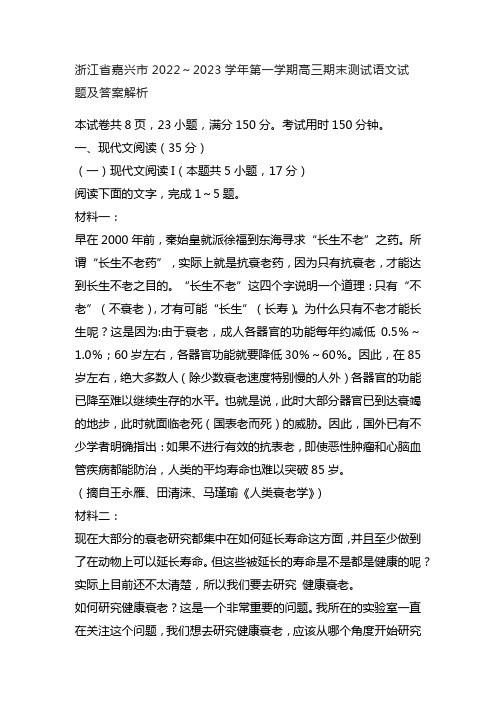 浙江省嘉兴市 2022～2023 学年第一学期高三期末测试语文试题及答案解析

本试卷共 8 页，23 小题，满分 150 分。考试用时 150 分钟。

一、现代文阅读（35 分）

（一）现代文阅读 I（本题共 5 小题，17 分）

阅读下面的文字，完成 1～5 题。

材料一：

早在 2000 年前，秦始皇就派徐福到东海寻求“长生不老”之药。所谓“长生不老药”，实际上就是抗衰老药，因为只有抗衰老，才能达到长生不老之目的。“长生不老”这四个字说明一个道理：只有“不老”（不衰老），才有可能“长生”（长寿）。为什么只有不老才能长生呢？这是因为:由于衰老，成人各器官的功能每年约减低 0.5%～1.0%；60 岁左右，各器官功能就要降低 30%～60%。因此，在 85 岁左右，绝大多数人（除少数衰老速度特别慢的人外）各器官的功能已降至难以继续生存的水平。也就是说，此时大部分器官已到达衰竭的地步，此时就面临老死（国表老而死）的威胁。因此，国外已有不少学者明确指出：如果不进行有效的抗表老，即使恶性肿瘤和心脑血管疾病都能防治，人类的平均寿命也难以突破 85 岁。

（摘自王永雁、田清涞、马瑾瑜《人类衰老学》）

材料二：

现在大部分的衰老研究都集中在如何延长寿命这方面，并且至少做到了在动物上可以延长寿命。但这些被延长的寿命是不是都是健康的呢？实际上目前还不太清楚，所以我们要去研究 健康衰老。

如何研究健康衰老？这是一个非常重要的问题。我所在的实验室一直在关注这个问题，我们想去研究健康衰老，应该从哪个角度开始研究